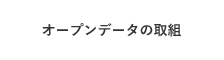 オープンデータの取組